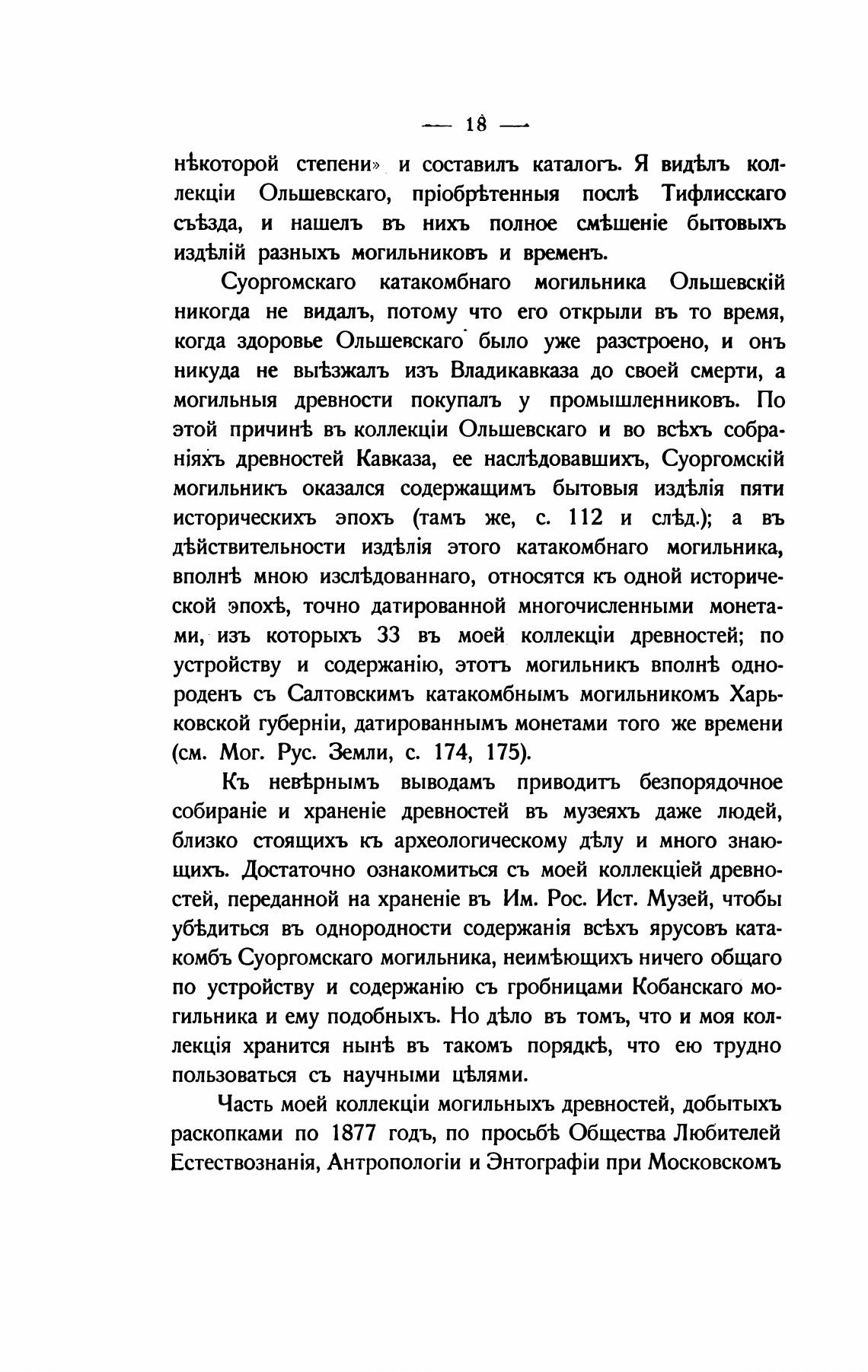 — 18 —

нѣкоторой степени» и составилъ каталогъ. Я видѣлъ коллекціи Ольшевскаго, пріобрѣтенныя послѣ Тифлисскаго съѣзда, и нашелъ въ нихъ полное смѣшеніе бытовыхъ издѣлій разныхъ могильниковъ и временъ.

Суоргомскаго катакомбнаго могильника Ольшевскій никогда не видалъ, потому что его открыли въ то время, когда здоровье Ольшевскаго было уже разстроено, и онъ никуда не выѣзжалъ изъ Владикавказа до своей смерти, а могильныя древности покупалъ у промышленниковъ. По этой причинѣ въ коллекціи Ольшевскаго и во всѣхъ собраніяхъ древностей Кавказа, ее наслѣдовавшихъ, Суоргомскій могильникъ оказался содержащимъ бытовыя издѣлія пяти историческихъ эпохъ (тамъ же, с. 112 и слѣд.); а въ дѣйствительности издѣлія этого катакомбнаго могильника, вполнѣ мною изслѣдованнаго, относятся къ одной исторической эпохѣ, точно датированной многочисленными монетами, изъ которыхъ 33 въ моей коллекціи древностей; по устройству и содержанію, этотъ могильникъ вполнѣ однороденъ съ Салтовскимъ катакомбнымъ могильникомъ Харьковской губерніи, датированнымъ монетами того же времени (см. Мог. Рус. Земли, с. 174, 175).

Къ невѣрнымъ выводамъ приводитъ безпорядочное собираніе и храненіе древностей въ музеяхъ даже людей, близко стоящихъ къ археологическому дѣлу и много знающихъ. Достаточно ознакомиться съ моей коллекціей древностей, переданной на храненіе въ Им. Рос. Ист. Музей, чтобы убѣдиться въ однородности содержанія всѣхъ ярусовъ катакомбъ Суоргомскаго могильника, неимѣющихъ ничего общаго по устройству и содержанію съ гробницами Кобанскаго могильника и ему подобныхъ. Но дѣло въ томъ, что и моя коллекція хранится нынѣ въ такомъ порядкѣ, что ею трудно пользоваться съ научными цѣлями.

Часть моей коллекціи могильныхъ древностей, добытыхъ раскопками по 1877 годъ, по просьбѣ Общества Любителей Естествознанія, Антропологіи и Энтографіи при Московскомъ